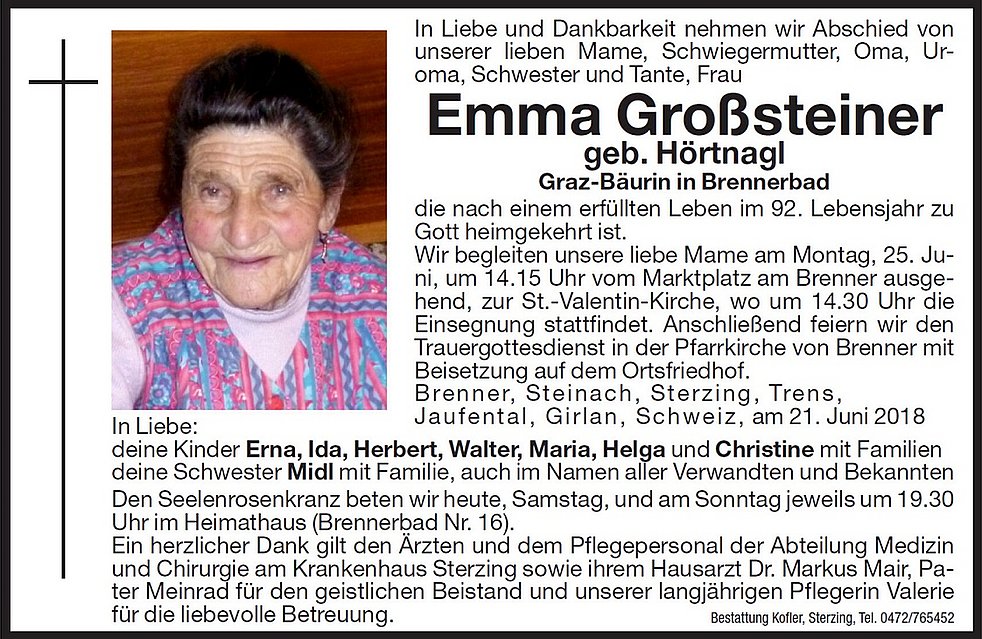 In Liebe und Dankbarkeit nehmen wir Abschied von unserer lieben Mame, Schwiegermutter, Oma, Uroma, Schwester und Tante, Frau

Emma Großsteiner
geb. Hörtnagl
Graz-Bäurin in Brennerbad

die nach einem erfüllten Leben im 92. Lebensjahr zu Gott heimgekehrt ist.
Wir begleiten unsere liebe Mame am Montag, 25. Juni, um 14.15 Uhr vom Marktplatz am Brenner ausgehend, zur St.-Valentin-Kirche, wo um 14.30 Uhr die Einsegnung stattfindet. Anschließend feiern wir den Trauergottesdienst in der Pfarrkirche von Brenner mit Beisetzung auf dem Ortsfriedhof.
Brenner, Steinach, Sterzing, Trens, Jaufental, Girlan, Schweiz, am 21. Juni 2018

In Liebe:
deine Kinder Erna, Ida, Herbert, Walter, Maria, Helga und Christine mit Familien
deine Schwester Midl mit Familie, auch im Namen aller Verwandten und Bekannten
Den Seelenrosenkranz beten wir heute, Samstag, und am Sonntag jeweils um 19.30 Uhr im Heimathaus (Brennerbad Nr. 16).
Ein herzlicher Dank gilt den Ärzten und dem Pflegepersonal der Abteilung Medizin und Chirurgie am Krankenhaus Sterzing sowie ihrem Hausarzt Dr. Markus Mair, Pater Meinrad für den geistlichen Beistand und unserer langjährigen Pflegerin Valerie für die liebevolle Betreuung.

Bestattung Kofler, Sterzing, Tel. 0472/765452